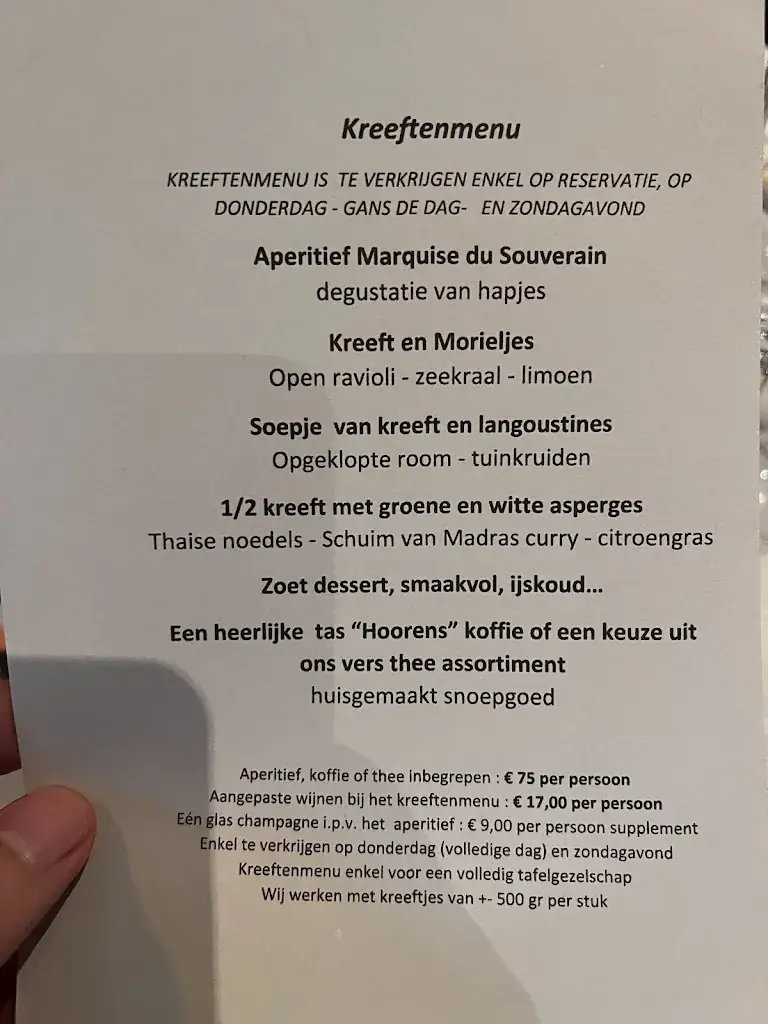 Kreeftenmenu

KREEFTENMENU IS TE VERKRIJGEN ENKEL OP RESERVATIE, OP DONDERDAG - GANS DE DAG- EN ZONDAGAVOND

Aperitief Marquise du Souverain
degustatie van hapjes

Kreeft en Morieljes
Open ravioli - zeekraal - limoen

Soepje van kreeft en langoustines
Opgeklopte room - tuinkruiden

1/2 kreeft met groene en witte asperges
Thaise noedels - Schuim van Madras curry - citroengras

Zoet dessert, smaakvol, ijskoud...

Een heerlijke tas "Hoorens" koffie of een keuze uit ons vers thee assortiment
huisgemaakt snoepgoed

Aperitief, koffie of thee inbegrepen : € 75 per persoon
Aangepaste wijnen bij het kreeftenmenu : € 17,00 per persoon
Eén glas champagne i.p.v. het aperitief : € 9,00 per persoon supplement
Enkel te verkrijgen op donderdag (volledige dag) en zondagavond
Kreeftenmenu enkel voor een volledig tafelgezelschap
Wij werken met kreeftjes van +- 500 gr per stuk